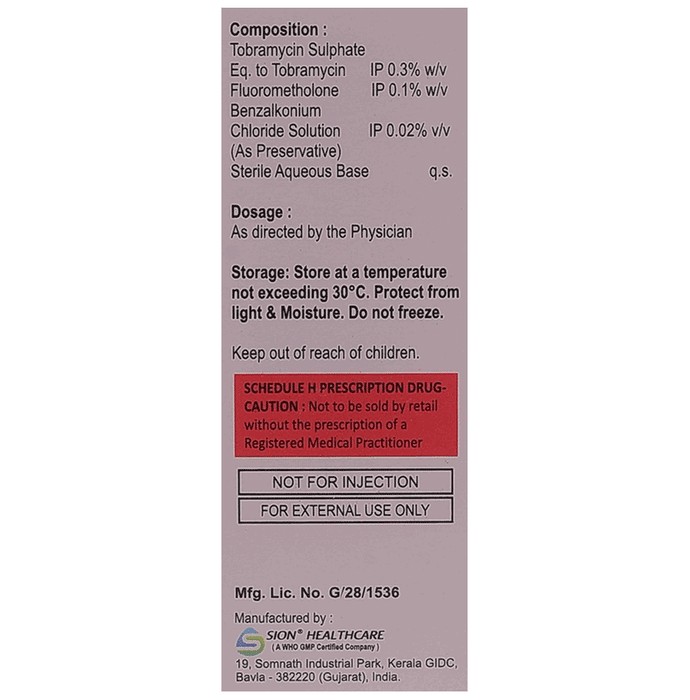 Composition :
Tobramycin Sulphate
Eq. to Tobramycin IP 0.3% w/v
Fluorometholone IP 0.1% w/v
Benzalkonium
Chloride Solution IP 0.02% v/v
(As Preservative)
Sterile Aqueous Base q.s.

Dosage :
As directed by the Physician

Storage: Store at a temperature not exceeding 30°C. Protect from light & Moisture. Do not freeze.

Keep out of reach of children.

SCHEDULE H PRESCRIPTION DRUG-CAUTION : Not to be sold by retail without the prescription of a Registered Medical Practitioner

NOT FOR INJECTION

FOR EXTERNAL USE ONLY

Mfg. Lic. No. G/28/1536

Manufactured by :
SION® HEALTHCARE
( A WHO GMP Certified Company )
19, Somnath Industrial Park, Kerala GIDC, Bavla - 382220 (Gujarat), India.